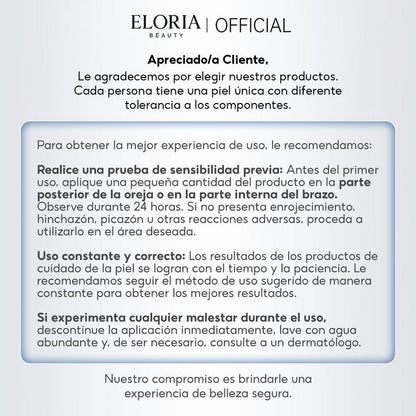 ELORIA BEAUTY | OFFICIAL

Apreciado/a Cliente,

Le agradecemos por elegir nuestros productos. Cada persona tiene una piel única con diferente tolerancia a los componentes.

Para obtener la mejor experiencia de uso, le recomendamos:

Realice una prueba de sensibilidad previa: Antes del primer uso, aplique una pequeña cantidad del producto en la parte posterior de la oreja o en la parte interna del brazo. Observe durante 24 horas. Si no presenta enrojecimiento, hinchazón, picazón u otras reacciones adversas, proceda a utilizarlo en el área deseada.

Uso constante y correcto: Los resultados de los productos de cuidado de la piel se logran con el tiempo y la paciencia. Le recomendamos seguir el método de uso sugerido de manera constante para obtener los mejores resultados.

Si experimenta cualquier malestar durante el uso, descontinue la aplicación inmediatamente, lave con agua abundante y, de ser necesario, consulte a un dermatólogo.

Nuestro compromiso es brindarle una experiencia de belleza segura.